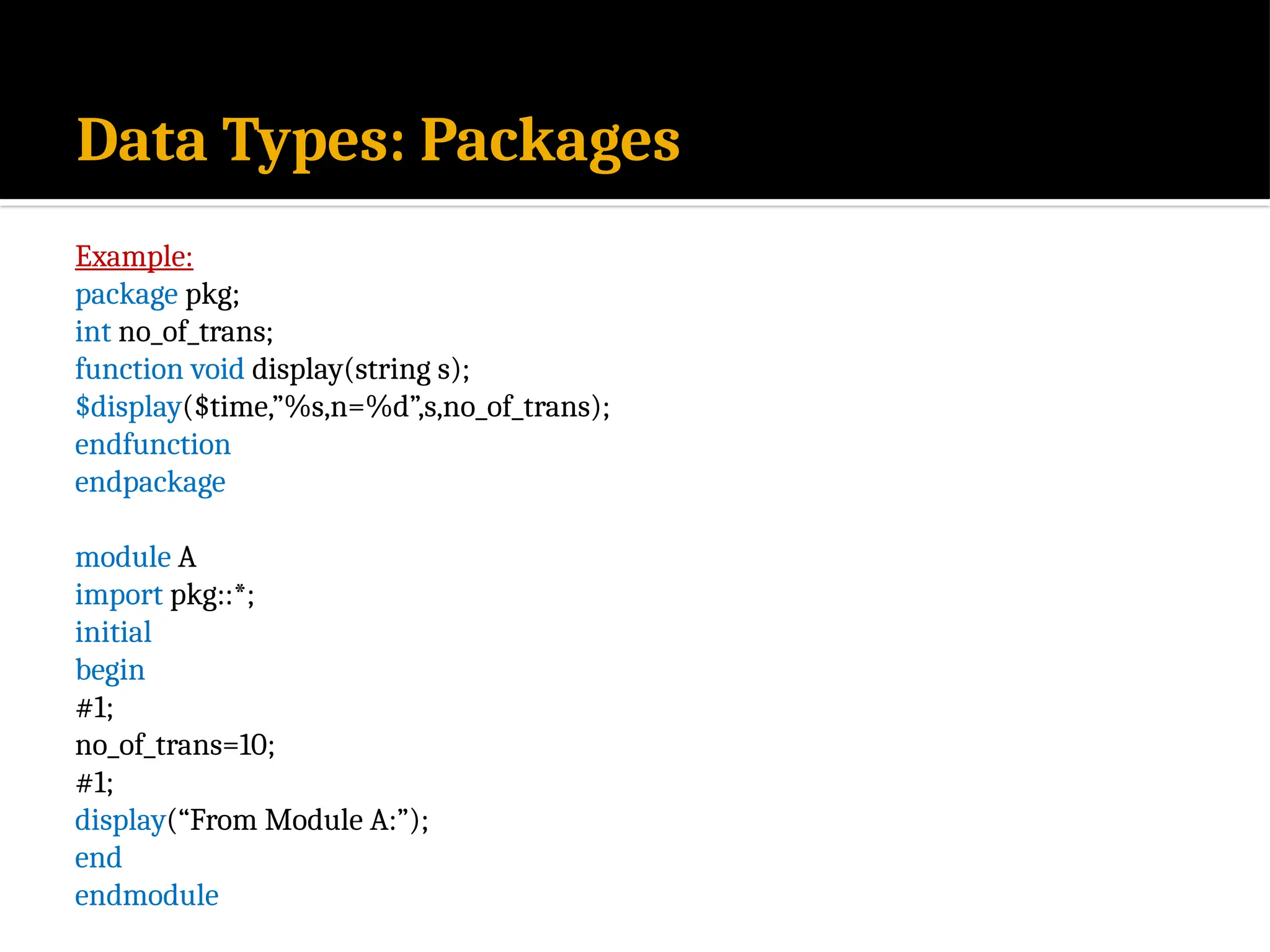 Data Types: Packages

Example:
package pkg;
int no_of_trans;
function void display(string s);
$display($time,”%s,n=%d”,s,no_of_trans);
endfunction
endpackage

module A
import pkg::*;
initial
begin
#1;
no_of_trans=10;
#1;
display(“From Module A:”);
end
endmodule